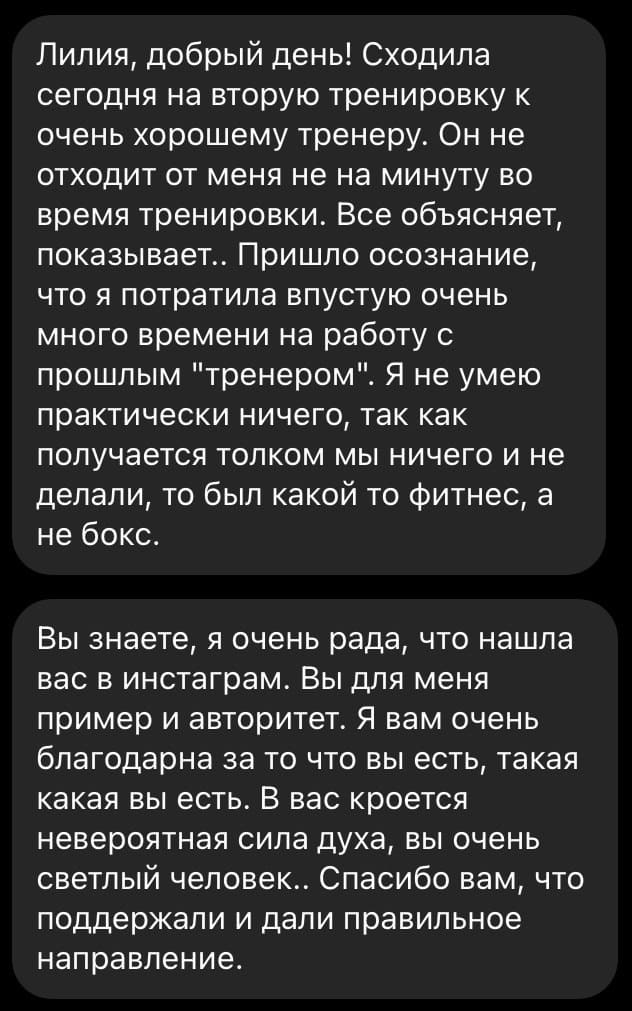 Лилия, добрый день! Сходила сегодня на вторую тренировку к очень хорошему тренеру. Он не отходит от меня не на минуту во время тренировки. Все объясняет, показывает.. Пришло осознание, что я потратила впустую очень много времени на работу с прошлым "тренером". Я не умею практически ничего, так как получается толком мы ничего и не делали, то был какой то фитнес, а не бокс.

Вы знаете, я очень рада, что нашла вас в инстаграм. Вы для меня пример и авторитет. Я вам очень благодарна за то что вы есть, такая какая вы есть. В вас кроется невероятная сила духа, вы очень светлый человек.. Спасибо вам, что поддержали и дали правильное направление.